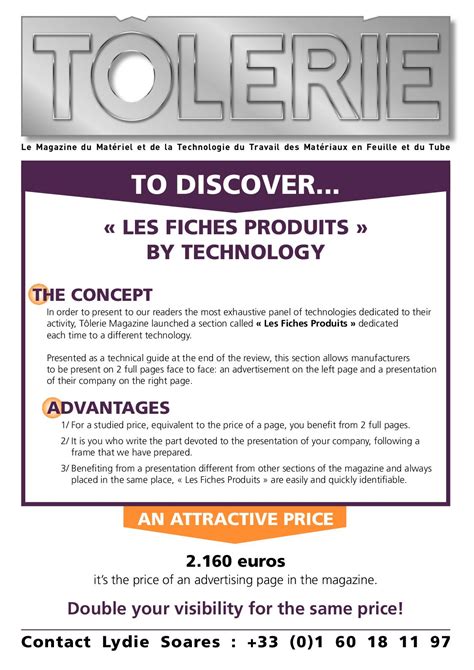 TOLERIE

Le Magazine du Matériel et de la Technologie du Travail des Matériaux en Feuille et du Tube

TO DISCOVER...

« LES FICHES PRODUITS » BY TECHNOLOGY

THE CONCEPT

In order to present to our readers the most exhaustive panel of technologies dedicated to their activity, Tôlerie Magazine launched a section called « Les Fiches Produits » dedicated each time to a different technology.

Presented as a technical guide at the end of the review, this section allows manufacturers to be present on 2 full pages face to face: an advertisement on the left page and a presentation of their company on the right page.

ADVANTAGES

1/ For a studied price, equivalent to the price of a page, you benefit from 2 full pages.

2/ It is you who write the part devoted to the presentation of your company, following a frame that we have prepared.

3/ Benefiting from a presentation different from other sections of the magazine and always placed in the same place, « Les Fiches Produits » are easily and quickly identifiable.

AN ATTRACTIVE PRICE

2.160 euros

it's the price of an advertising page in the magazine.

Double your visibility for the same price!

Contact Lydie Soares : +33 (0)1 60 18 11 97